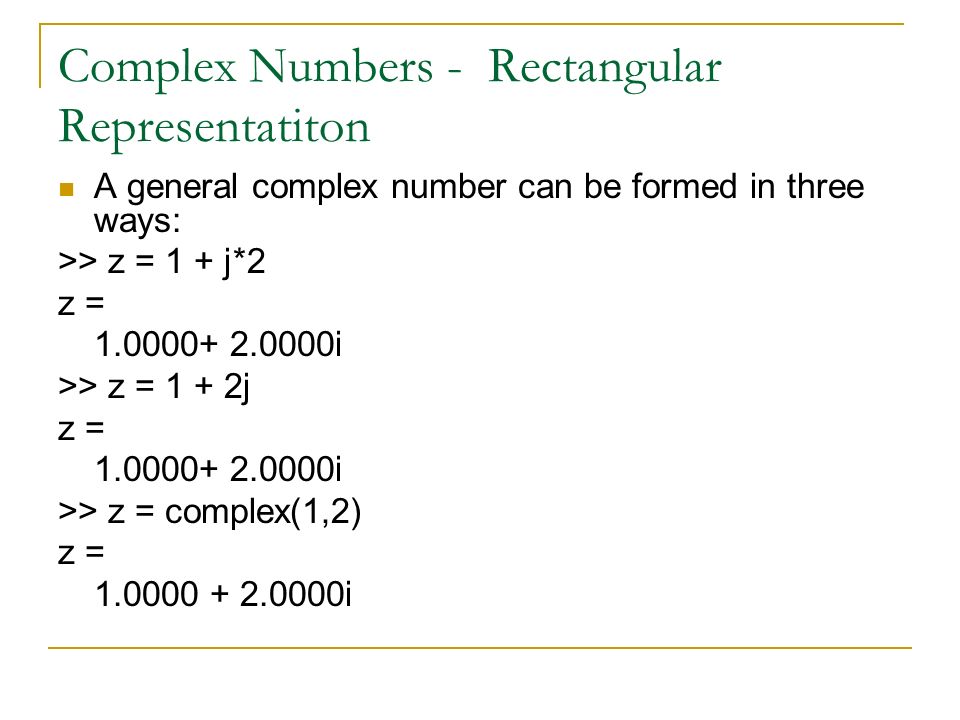 Complex Numbers - Rectangular Representatiton

A general complex number can be formed in three ways:

>> z = 1 + j*2

z =

1.0000+ 2.0000i

>> z = 1 + 2j

z =

1.0000+ 2.0000i

>> z = complex(1,2)

z =

1.0000 + 2.0000i